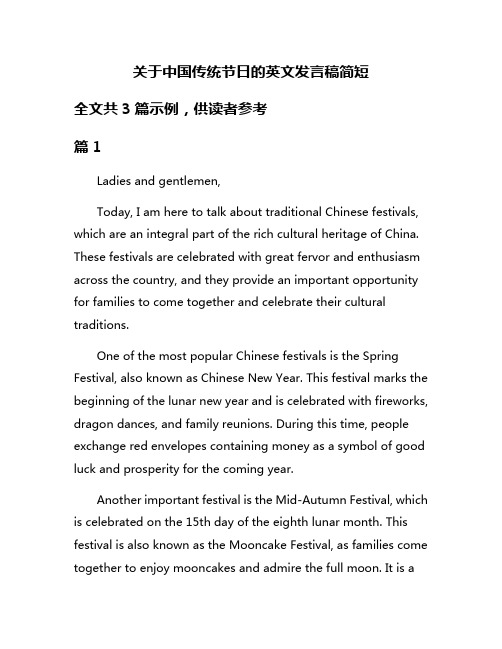 关于中国传统节日的英文发言稿简短

全文共 3 篇示例，供读者参考

篇 1

Ladies and gentlemen,

Today, I am here to talk about traditional Chinese festivals, which are an integral part of the rich cultural heritage of China. These festivals are celebrated with great fervor and enthusiasm across the country, and they provide an important opportunity for families to come together and celebrate their cultural traditions.

One of the most popular Chinese festivals is the Spring Festival, also known as Chinese New Year. This festival marks the beginning of the lunar new year and is celebrated with fireworks, dragon dances, and family reunions. During this time, people exchange red envelopes containing money as a symbol of good luck and prosperity for the coming year.

Another important festival is the Mid-Autumn Festival, which is celebrated on the 15th day of the eighth lunar month. This festival is also known as the Mooncake Festival, as families come together to enjoy mooncakes and admire the full moon. It is a